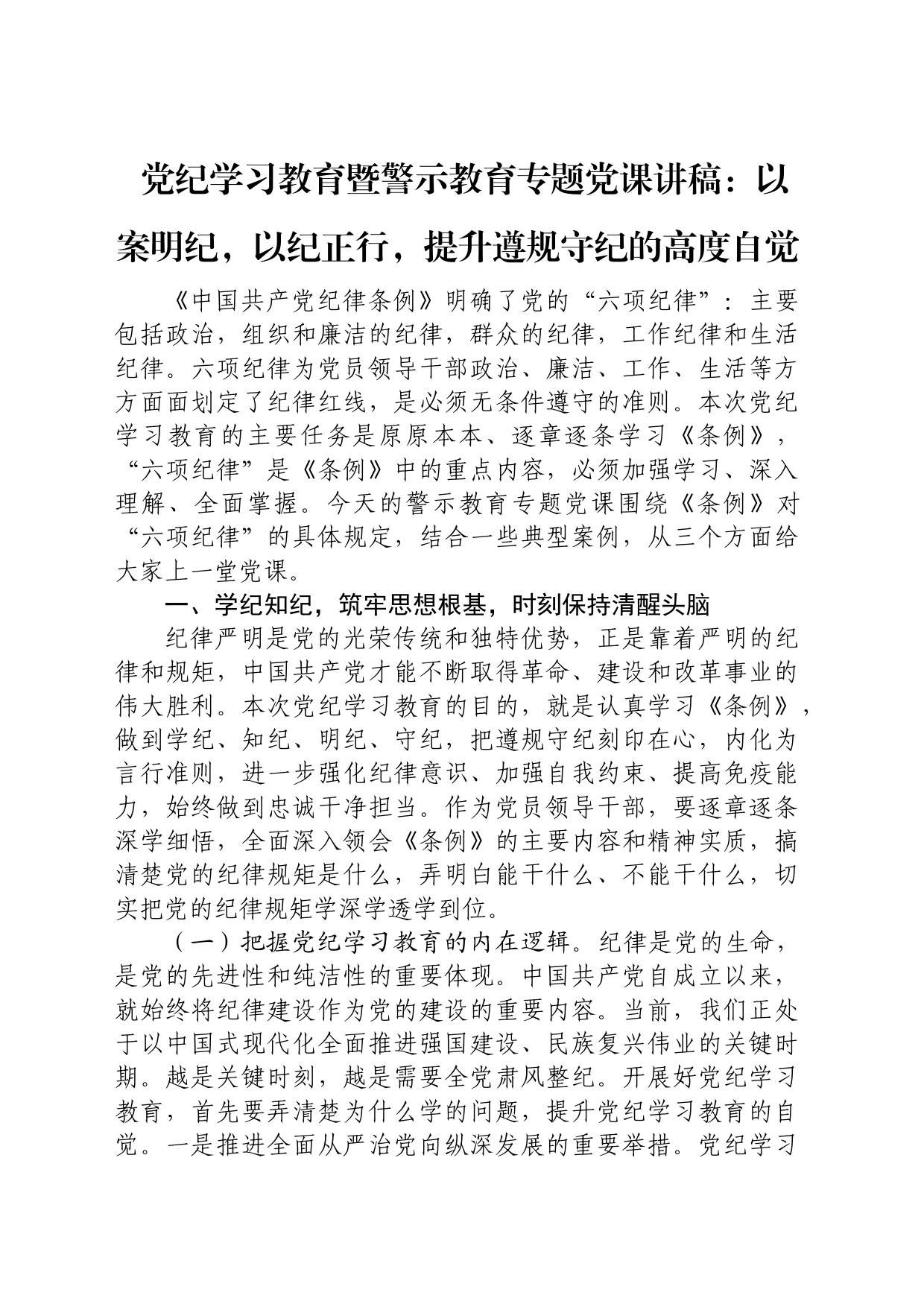 党纪学习教育暨警示教育专题党课讲稿：以案明纪，以纪正行，提升遵规守纪的高度自觉

《中国共产党纪律条例》明确了党的“六项纪律”：主要包括政治，组织和廉洁的纪律，群众的纪律，工作纪律和生活纪律。六项纪律为党员领导干部政治、廉洁、工作、生活等方方面面划定了纪律红线，是必须无条件遵守的准则。本次党纪学习教育的主要任务是原原本本、逐章逐条学习《条例》，“六项纪律”是《条例》中的重点内容，必须加强学习、深入理解、全面掌握。今天的警示教育专题党课围绕《条例》对“六项纪律”的具体规定，结合一些典型案例，从三个方面给大家上一堂党课。

一、学纪知纪，筑牢思想根基，时刻保持清醒头脑

纪律严明是党的光荣传统和独特优势，正是靠着严明的纪律和规矩，中国共产党才能不断取得革命、建设和改革事业的伟大胜利。本次党纪学习教育的目的，就是认真学习《条例》，做到学纪、知纪、明纪、守纪，把遵规守纪刻印在心，内化为言行准则，进一步强化纪律意识、加强自我约束、提高免疫能力，始终做到忠诚干净担当。作为党员领导干部，要逐章逐条深学细悟，全面深入领会《条例》的主要内容和精神实质，搞清楚党的纪律规矩是什么，弄明白能干什么、不能干什么，切实把党的纪律规矩学深学透学到位。

（一）把握党纪学习教育的内在逻辑。纪律是党的生命，是党的先进性和纯洁性的重要体现。中国共产党自成立以来，就始终将纪律建设作为党的建设的重要内容。当前，我们正处于以中国式现代化全面推进强国建设、民族复兴伟业的关键时期。越是关键时刻，越是需要全党肃风整纪。开展好党纪学习教育，首先要弄清楚为什么学的问题，提升党纪学习教育的自觉。一是推进全面从严治党向纵深发展的重要举措。党纪学习